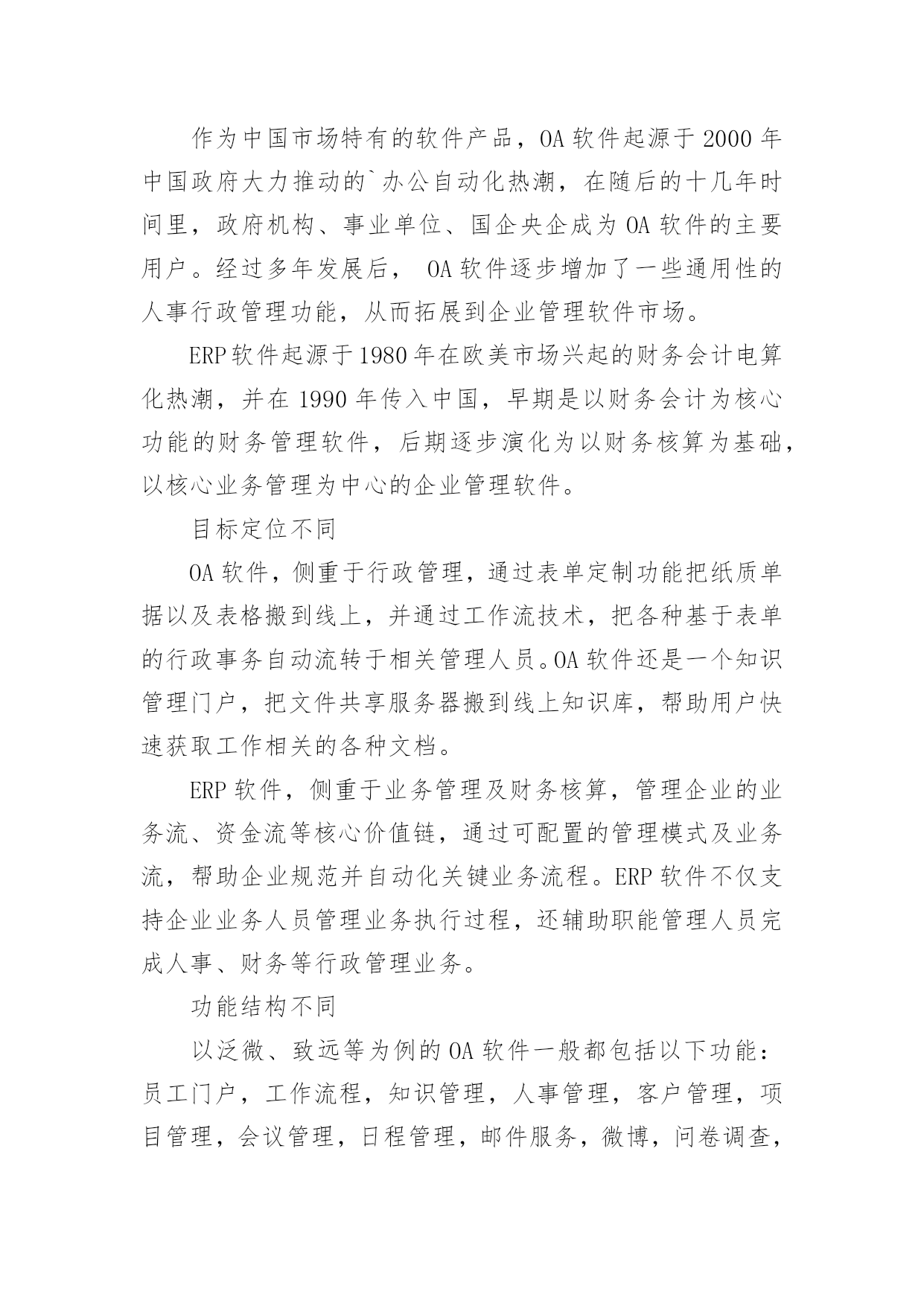 作为中国市场特有的软件产品，OA 软件起源于 2000 年中国政府大力推动的`办公自动化热潮，在随后的十几年时间里，政府机构、事业单位、国企央企成为 OA 软件的主要用户。经过多年发展后， OA 软件逐步增加了一些通用性的人事行政管理功能，从而拓展到企业管理软件市场。

ERP 软件起源于 1980 年在欧美市场兴起的财务会计电算化热潮，并在 1990 年传入中国，早期是以财务会计为核心功能的财务管理软件，后期逐步演化为以财务核算为基础，以核心业务管理为中心的企业管理软件。

目标定位不同

OA 软件，侧重于行政管理，通过表单定制功能把纸质单据以及表格搬到线上，并通过工作流技术，把各种基于表单的行政事务自动流转于相关管理人员。OA 软件还是一个知识管理门户，把文件共享服务器搬到线上知识库，帮助用户快速获取工作相关的各种文档。

ERP 软件，侧重于业务管理及财务核算，管理企业的业务流、资金流等核心价值链，通过可配置的管理模式及业务流，帮助企业规范并自动化关键业务流程。ERP 软件不仅支持企业业务人员管理业务执行过程，还辅助职能管理人员完成人事、财务等行政管理业务。

功能结构不同

以泛微、致远等为例的 OA 软件一般都包括以下功能：员工门户，工作流程，知识管理，人事管理，客户管理，项目管理，会议管理，日程管理，邮件服务，微博，问卷调查，